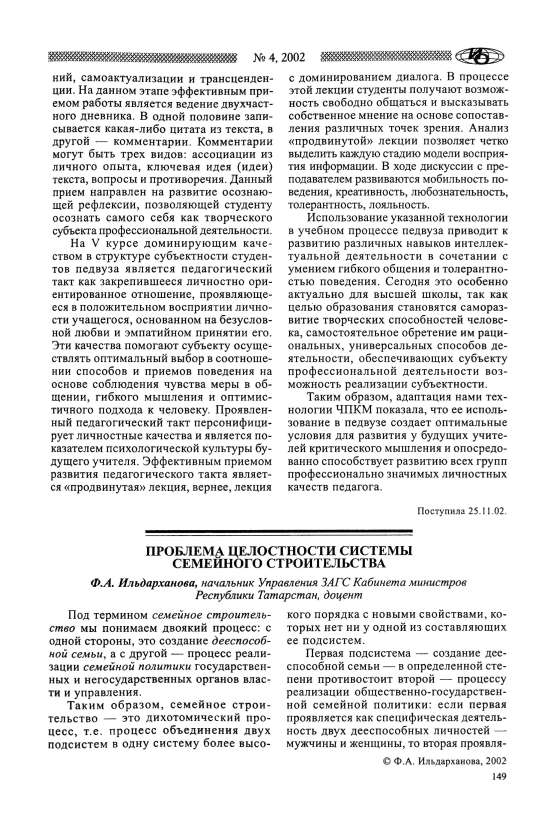 № 4, 2002

ний, самоактуализации и трансценденции. На данном этапе эффективным приемом работы является ведение двухчастного дневника. В одной половине записывается какая-либо цитата из текста, в другой — комментарии. Комментарии могут быть трех видов: ассоциации из личного опыта, ключевая идея (идеи) текста, вопросы и противоречия. Данный прием направлен на развитие осознающей рефлексии, позволяющей студенту осознать самого себя как творческого субъекта профессиональной деятельности.

На V курсе доминирующим качеством в структуре субъектности студентов педвуза является педагогический такт как закрепившееся личностно ориентированное отношение, проявляющееся в положительном восприятии личности учащегося, основанном на безусловной любви и эмпатийном принятии его. Эти качества помогают субъекту осуществлять оптимальный выбор в соотношении способов и приемов поведения на основе соблюдения чувства меры в общении, гибкого мышления и оптимистичного подхода к человеку. Проявленный педагогический такт персонифицирует личностные качества и является показателем психологической культуры будущего учителя. Эффективным приемом развития педагогического такта является «продвинутая» лекция, вернее, лекция с доминированием диалога. В процессе этой лекции студенты получают возможность свободно общаться и высказывать собственное мнение на основе сопоставления различных точек зрения. Анализ «продвинутой» лекции позволяет четко выделить каждую стадию модели восприятия информации. В ходе дискуссии с преподавателем развиваются мобильность поведения, креативность, любознательность, толерантность, лояльность.

Использование указанной технологии в учебном процессе педвуза приводит к развитию различных навыков интеллектуальной деятельности в сочетании с умением гибкого общения и толерантностью поведения. Сегодня это особенно актуально для высшей школы, так как целью образования становятся саморазвитие творческих способностей человека, самостоятельное обретение им рациональных, универсальных способов деятельности, обеспечивающих субъекту профессиональной деятельности возможность реализации субъектности.

Таким образом, адаптация нами технологии ЧПКМ показала, что ее использование в педвузе создает оптимальные условия для развития у будущих учителей критического мышления и опосредованно способствует развитию всех групп профессионально значимых личностных качеств педагога.

Поступила 25.11.02.

ПРОБЛЕМА ЦЕЛОСТНОСТИ СИСТЕМЫ СЕМЕЙНОГО СТРОИТЕЛЬСТВА

Ф.А. Ильдарханова, начальник Управления ЗАГС Кабинета министров Республики Татарстан, доцент

Под термином семейное строительство мы понимаем двоякий процесс: с одной стороны, это создание дееспособной семьи, а с другой — процесс реализации семейной политики государственных и негосударственных органов власти и управления.

Таким образом, семейное строительство — это дихотомический процесс, т.е. процесс объединения двух подсистем в одну систему более высокого порядка с новыми свойствами, которых нет ни у одной из составляющих ее подсистем.

Первая подсистема — создание дееспособной семьи — в определенной степени противостоит второй — процессу реализации общественно-государственной семейной политики: если первая проявляется как специфическая деятельность двух дееспособных личностей — мужчины и женщины, то вторая проявля-

© Ф.А. Ильдарханова, 2002

149